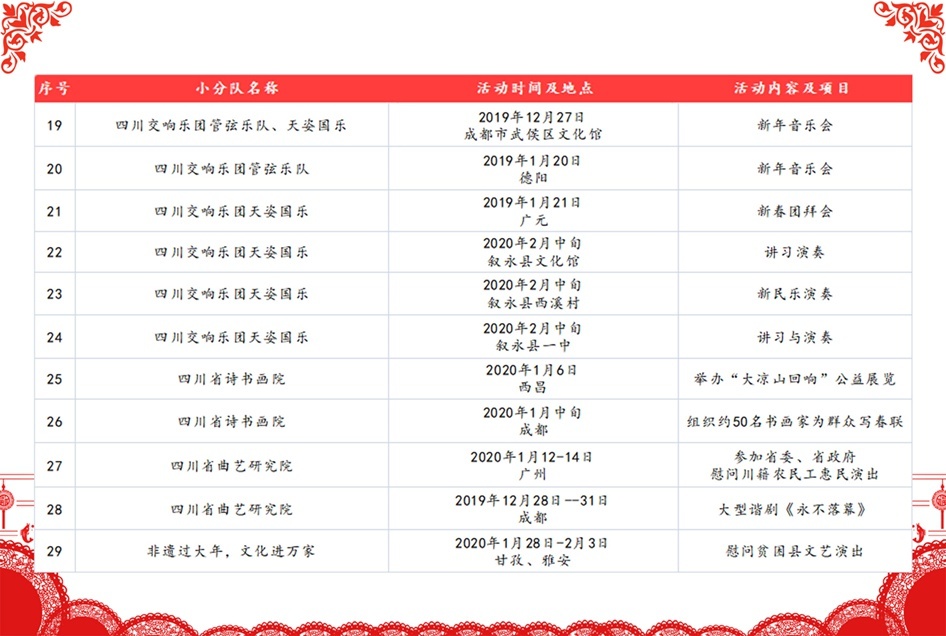 | 序号 | 小分队名称 | 活动时间及地点 | 活动内容及项目 |
|---|---|---|---|
| 19 | 四川交响乐团管弦乐队、天姿国乐 | 2019年12月27日 成都市武侯区文化馆 | 新年音乐会 |
| 20 | 四川交响乐团管弦乐队 | 2019年1月20日 德阳 | 新年音乐会 |
| 21 | 四川交响乐团天姿国乐 | 2019年1月21日 广元 | 新春团拜会 |
| 22 | 四川交响乐团天姿国乐 | 2020年2月中旬 叙永县文化馆 | 讲习演奏 |
| 23 | 四川交响乐团天姿国乐 | 2020年2月中旬 叙永县西溪村 | 新民乐演奏 |
| 24 | 四川交响乐团天姿国乐 | 2020年2月中旬 叙永县一中 | 讲习与演奏 |
| 25 | 四川省诗书画院 | 2020年1月6日 西昌 | 举办“大凉山回响”公益展览 |
| 26 | 四川省诗书画院 | 2020年1月中旬 成都 | 组织约50名书画家为群众写春联 |
| 27 | 四川省曲艺研究院 | 2020年1月12-14日 广州 | 参加省委、省政府 慰问川籍农民工惠民演出 |
| 28 | 四川省曲艺研究院 | 2019年12月28日--31日 成都 | 大型谐剧《永不落幕》 |
| 29 | 非遗过大年，文化进万家 | 2020年1月28日-2月3日 甘孜、雅安 | 慰问贫困县文艺演出 |